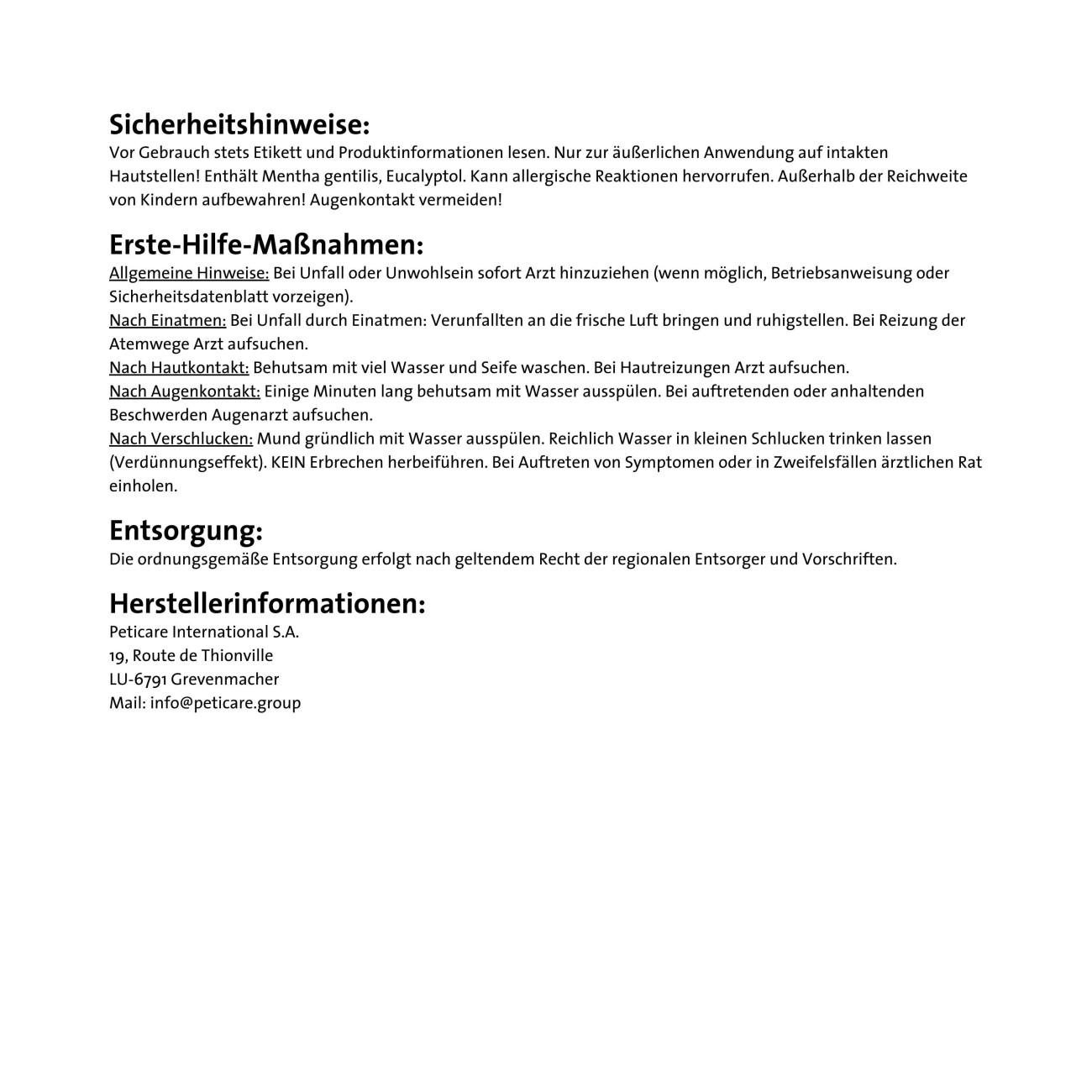 Sicherheitshinweise:
Vor Gebrauch stets Etikett und Produktinformationen lesen. Nur zur äußerlichen Anwendung auf intakten Hautstellen! Enthält Mentha gentilis, Eucalyptol. Kann allergische Reaktionen hervorrufen. Außerhalb der Reichweite von Kindern aufbewahren! Augenkontakt vermeiden!

Erste-Hilfe-Maßnahmen:
Allgemeine Hinweise: Bei Unfall oder Unwohlsein sofort Arzt hinzuziehen (wenn möglich, Betriebsanweisung oder Sicherheitsdatenblatt vorzeigen).
Nach Einatmen: Bei Unfall durch Einatmen: Verunfallten an die frische Luft bringen und ruhigstellen. Bei Reizung der Atemwege Arzt aufsuchen.
Nach Hautkontakt: Behutsam mit viel Wasser und Seife waschen. Bei Hautreizungen Arzt aufsuchen.
Nach Augenkontakt: Einige Minuten lang behutsam mit Wasser ausspülen. Bei auftretenden oder anhaltenden Beschwerden Augenarzt aufsuchen.
Nach Verschlucken: Mund gründlich mit Wasser ausspülen. Reichlich Wasser in kleinen Schlucken trinken lassen (Verdünnungseffekt). KEIN Erbrechen herbeiführen. Bei Auftreten von Symptomen oder in Zweifelsfällen ärztlichen Rat einholen.

Entsorgung:
Die ordnungsgemäße Entsorgung erfolgt nach geltendem Recht der regionalen Entsorger und Vorschriften.

Herstellerinformationen:
Peticare International S.A.
19, Route de Thionville
LU-6791 Grevenmacher
Mail: info@peticare.group